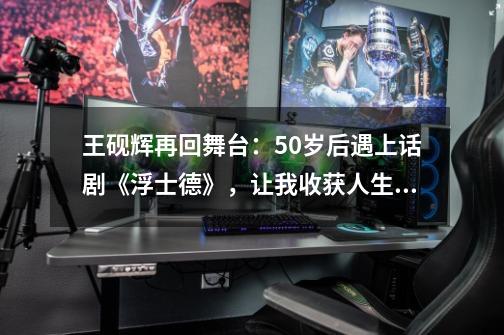 王砚辉再回舞台：50岁后遇上话剧《浮士德》，让我收获人生...